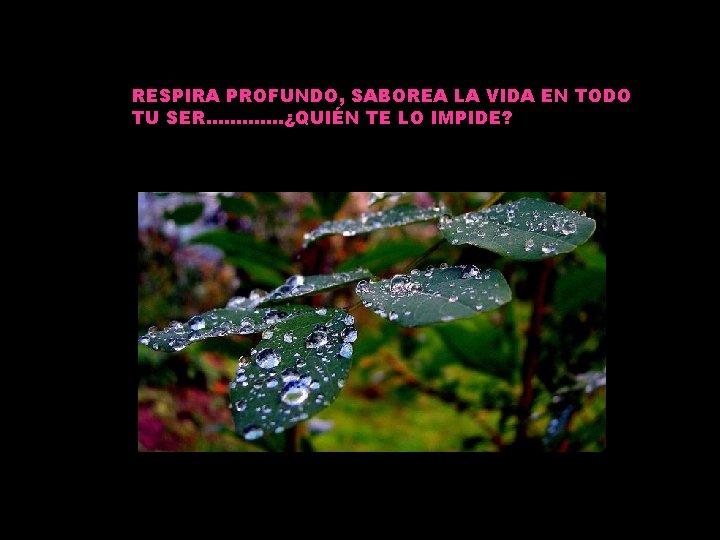 RESPIRA PROFUNDO, SABOREA LA VIDA EN TODO TU SER.............¿QUIÉN TE LO IMPIDE?